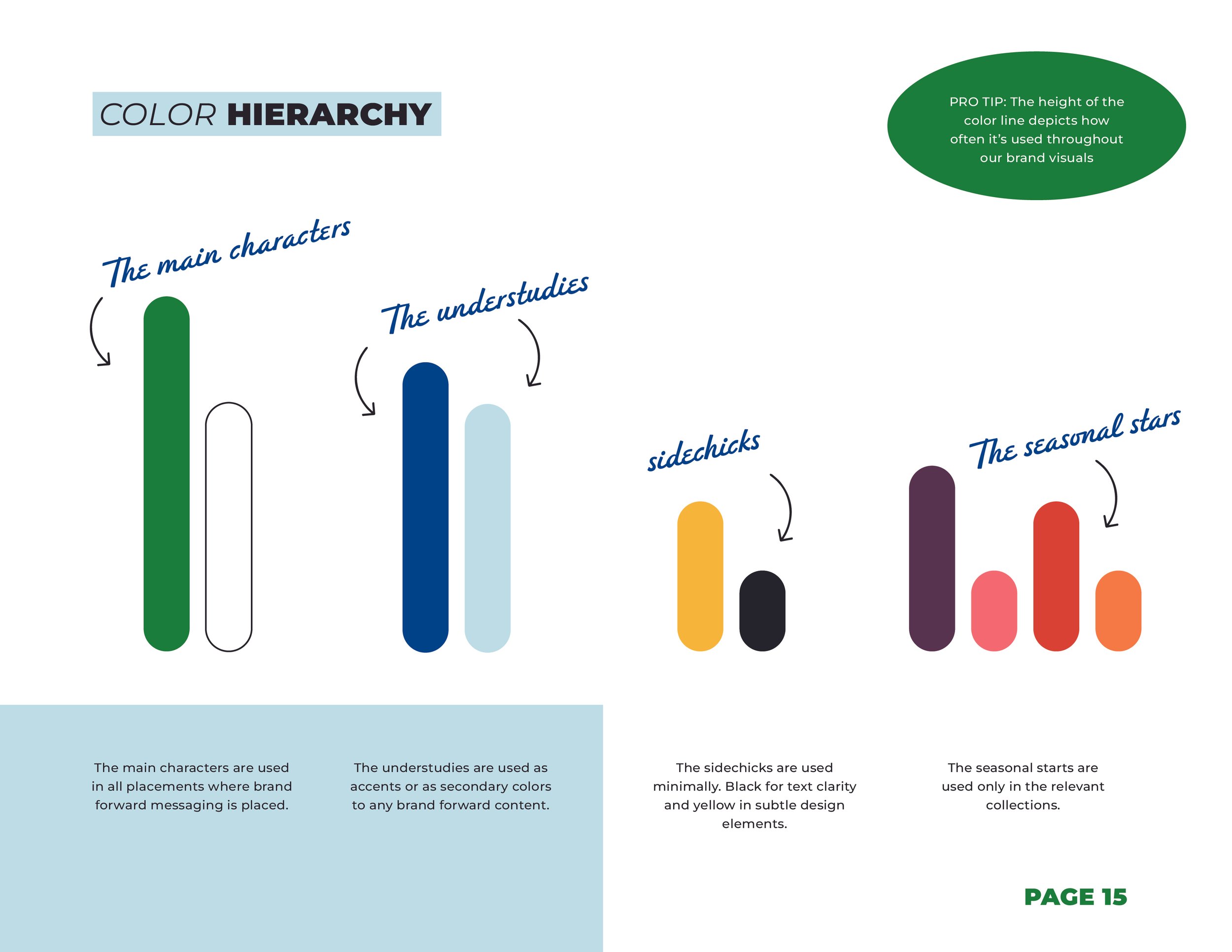 COLOR HIERARCHY

PRO TIP: The height of the color line depicts how often it's used throughout our brand visuals

The main characters

The understudies

sidechicks

The seasonal stars

The main characters are used in all placements where brand forward messaging is placed.

The understudies are used as accents or as secondary colors to any brand forward content.

The sidechicks are used minimally. Black for text clarity and yellow in subtle design elements.

The seasonal starts are used only in the relevant collections.

PAGE 15